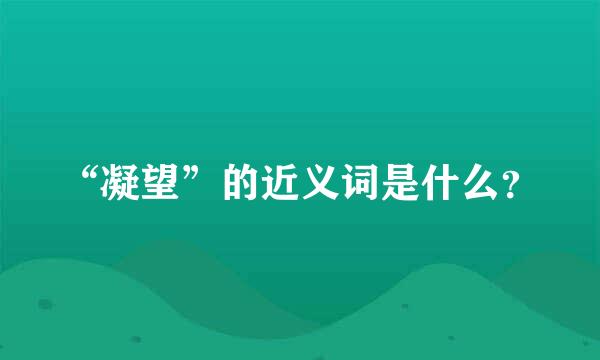 “凝望”的近义词是什么?